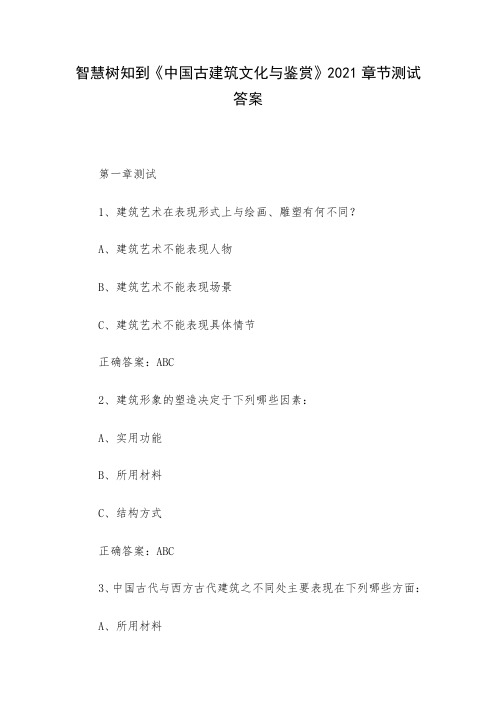 智慧树知到《中国古建筑文化与鉴赏》2021 章节测试答案

第一章测试

1、建筑艺术在表现形式上与绘画、雕塑有何不同？

A、建筑艺术不能表现人物

B、建筑艺术不能表现场景

C、建筑艺术不能表现具体情节

正确答案：ABC

2、建筑形象的塑造决定于下列哪些因素：

A、实用功能

B、所用材料

C、结构方式

正确答案：ABC

3、中国古代与西方古代建筑之不同处主要表现在下列哪些方面：

A、所用材料